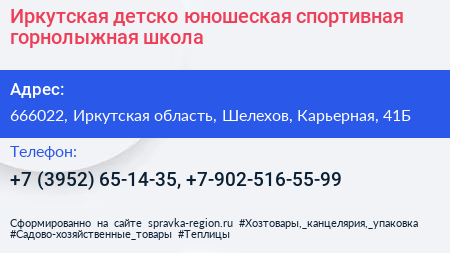 Иркутская детско юношеская спортивная горнолыжная школа

Адрес:

666022, Иркутская область, Шелехов, Карьерная, 41Б

Телефон:

+7 (3952) 65-14-35, +7-902-516-55-99

Сформированно на сайте spravka-region.ru #Хозтовары,_канцелярия,_упаковка #Садово-хозяйственные_товары #Теплицы